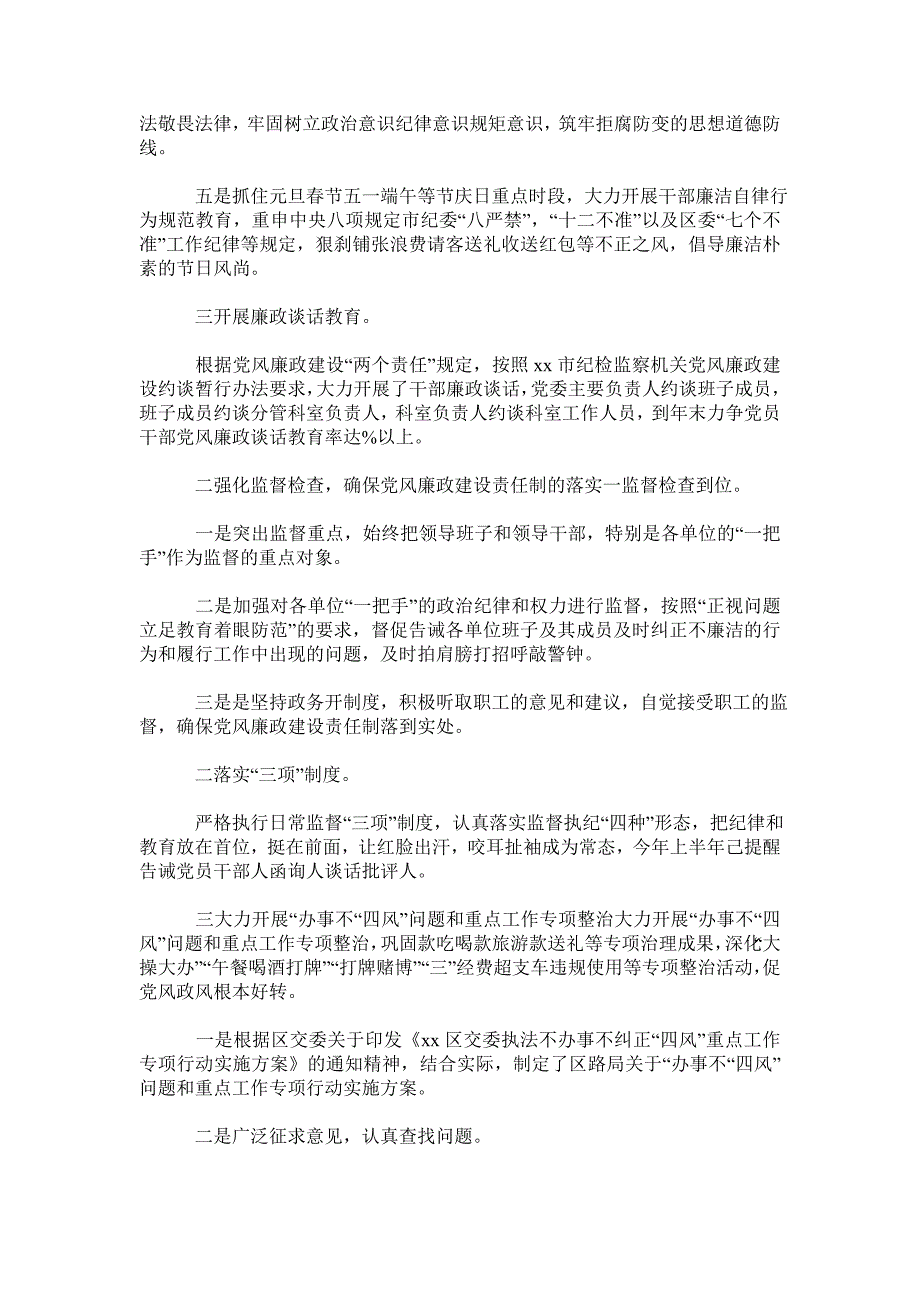 法敬畏法律，牢固树立政治意识纪律意识规矩意识，筑牢拒腐防变的思想道德防线。

五是抓住元旦春节五一端午等节庆日重点时段，大力开展干部廉洁自律行为规范教育，重申中央八项规定市纪委“八严禁”，“十二不准”以及区委“七个不准”工作纪律等规定，狠刹铺张浪费请客送礼收送红包等不正之风，倡导廉洁朴素的节日风尚。

三开展廉政谈话教育。

根据党风廉政建设“两个责任”规定，按照 xx 市纪检监察机关党风廉政建设约谈暂行办法要求，大力开展了干部廉政谈话，党委主要负责人约谈班子成员，班子成员约谈分管科室负责人，科室负责人约谈科室工作人员，到年末力争党员干部党风廉政谈话教育率达%以上。

二强化监督检查，确保党风廉政建设责任制的落实一监督检查到位。

一是突出监督重点，始终把领导班子和领导干部，特别是各单位的“一把手”作为监督的重点对象。

二是加强对各单位“一把手”的政治纪律和权力进行监督，按照“正视问题立足教育着眼防范”的要求，督促告诫各单位班子及其成员及时纠正不廉洁的行为和履行工作中出现的问题，及时拍肩膀打招呼敲警钟。

三是是坚持政务开制度，积极听取职工的意见和建议，自觉接受职工的监督，确保党风廉政建设责任制落到实处。

二落实“三项”制度。

严格执行日常监督“三项”制度，认真落实监督执纪“四种”形态，把纪律和教育放在首位，挺在前面，让红脸出汗，咬耳扯袖成为常态，今年上半年已提醒告诫党员干部人函询人谈话批评人。

三大力开展“办事不“四风”问题和重点工作专项整治大力开展“办事不“四风”问题和重点工作专项整治，巩固款吃喝款旅游款送礼等专项治理成果，深化大操大办”“午餐喝酒打牌”“打牌赌博”“三”经费超支车违规使用等专项整治活动，促党风政风根本好转。

一是根据区交委关于印发《xx 区交委执法不办事不纠正“四风”重点工作专项行动实施方案》的通知精神，结合实际，制定了区路局关于“办事不“四风”问题和重点工作专项行动实施方案。

二是广泛征求意见，认真查找问题。